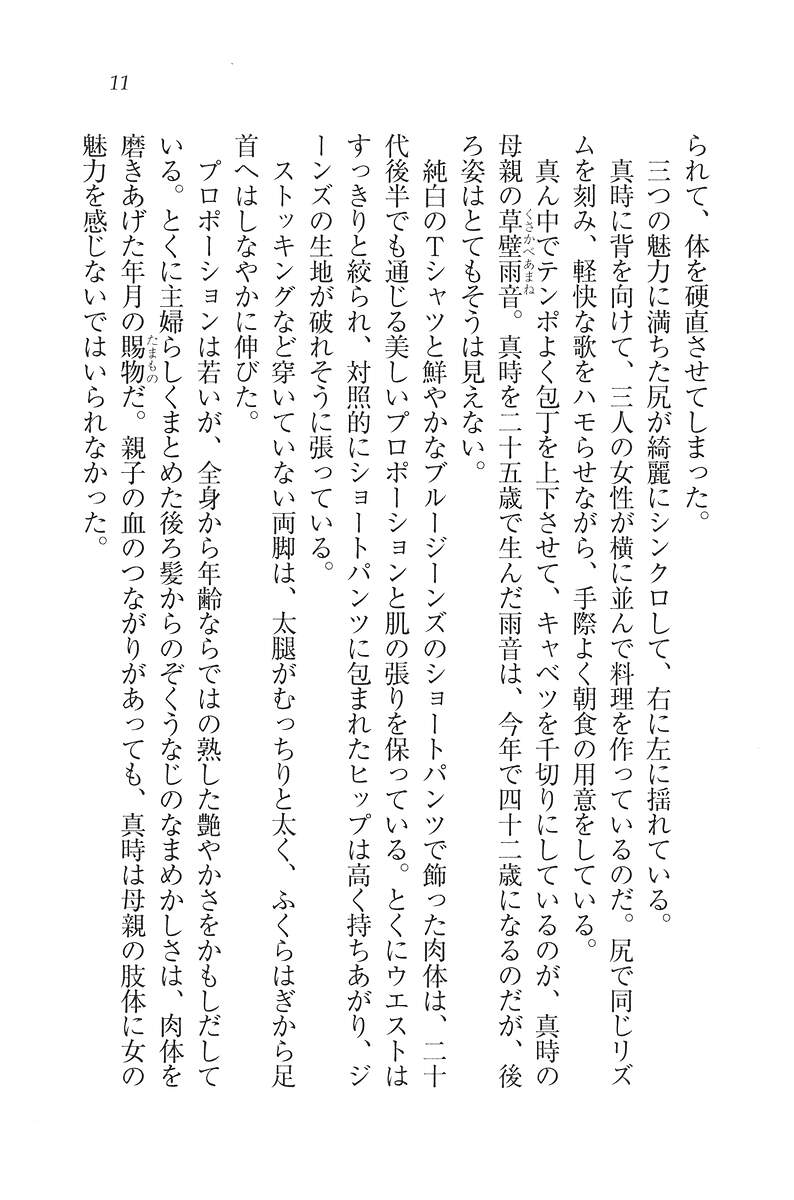 11

られて、体を硬直させてしまった。
三つの魅力に満ちた尻が綺麗にシンクロして、右に左に揺れている。
真時に背を向けて、三人の女性が横に並んで料理を作っているのだ。尻で同じリズムを刻み、軽快な歌をハモらせながら、手際よく朝食の用意をしている。
真ん中でテンポよく包丁を上下させて、キャベツを千切りにしているのが、真時の母親の草壁雨音。真時を二十五歳で生んだ雨音は、今年で四十二歳になるのだが、後ろ姿はとてもそうは見えない。
純白のTシャツと鮮やかなブルージーンズのショートパンツで飾った肉体は、二十代後半でも通じる美しいプロポーションと肌の張りを保っている。とくにウエストはすっきりと絞られ、対照的にショートパンツに包まれたヒップは高く持ちあがり、ジーンズの生地が破れそうに張っている。
ストッキングなど穿いていない両脚は、太腿がむっちりと太く、ふくらはぎから足首へはしなやかに伸びた。
プロポーションは若いが、全身から年齢ならではの熟した艶やかさをかもしだしている。とくに主婦らしくまとめた後ろ髪からのぞくうなじのなまめかしさは、肉体を磨きあげた年月の賜物だ。親子の血のつながりがあっても、真時は母親の肢体に女の魅力を感じないではいられなかった。